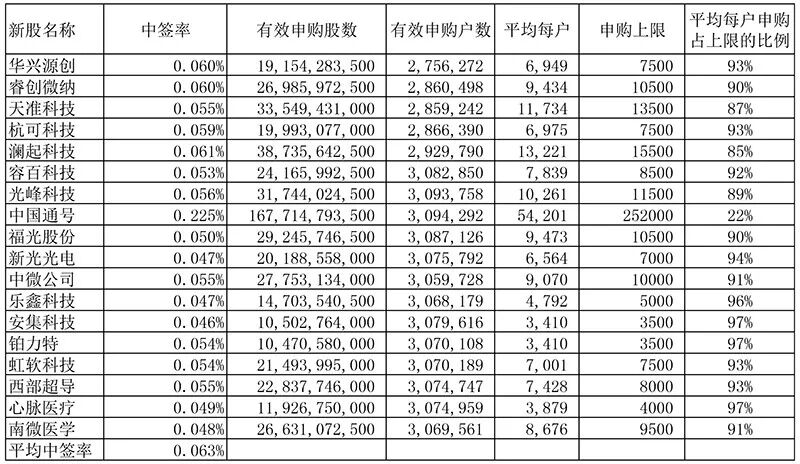 | 新股名称 | 中签率 | 有效申购股数 | 有效申购户数 | 平均每户 | 申购上限 | 平均每户申购占上限的比例 |
|---|---|---|---|---|---|---|
| 华兴源创 | 0.060% | 19,154,283,500 | 2,756,272 | 6,949 | 7500 | 93% |
| 睿创微纳 | 0.060% | 26,985,972,500 | 2,860,498 | 9,434 | 10500 | 90% |
| 天准科技 | 0.055% | 33,549,431,000 | 2,859,242 | 11,734 | 13500 | 87% |
| 杭可科技 | 0.059% | 19,993,077,000 | 2,866,390 | 6,975 | 7500 | 93% |
| 澜起科技 | 0.061% | 38,735,642,500 | 2,929,790 | 13,221 | 15500 | 85% |
| 容百科技 | 0.053% | 24,165,992,500 | 3,082,850 | 7,839 | 8500 | 92% |
| 光峰科技 | 0.056% | 31,744,024,500 | 3,093,758 | 10,261 | 11500 | 89% |
| 中国通号 | 0.225% | 167,714,793,500 | 3,094,292 | 54,201 | 252000 | 22% |
| 福光股份 | 0.050% | 29,245,746,500 | 3,087,126 | 9,473 | 10500 | 90% |
| 新光光电 | 0.047% | 20,188,558,000 | 3,075,792 | 6,564 | 7000 | 94% |
| 中微公司 | 0.055% | 27,753,134,000 | 3,059,728 | 9,070 | 10000 | 91% |
| 乐鑫科技 | 0.047% | 14,703,540,500 | 3,068,179 | 4,792 | 5000 | 96% |
| 安集科技 | 0.046% | 10,502,764,000 | 3,079,616 | 3,410 | 3500 | 97% |
| 铂力特 | 0.054% | 10,470,580,000 | 3,070,108 | 3,410 | 3500 | 97% |
| 虹软科技 | 0.054% | 21,493,995,000 | 3,070,189 | 7,001 | 7500 | 93% |
| 西部超导 | 0.055% | 22,837,746,000 | 3,074,747 | 7,428 | 8000 | 93% |
| 心脉医疗 | 0.049% | 11,926,750,000 | 3,074,959 | 3,879 | 4000 | 97% |
| 南微医学 | 0.048% | 26,631,072,500 | 3,069,561 | 8,676 | 9500 | 91% |
| 平均中签率 | 0.063% | | | | | |